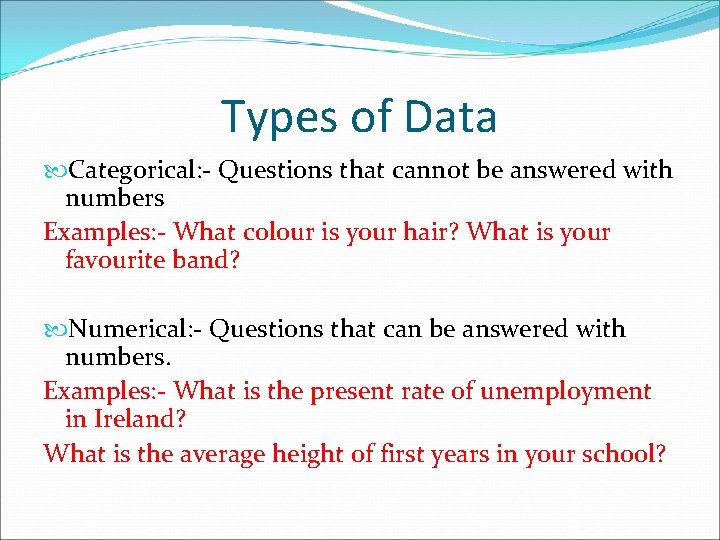 Types of Data

Categorical:- Questions that cannot be answered with numbers

Examples:- What colour is your hair? What is your favourite band?

Numerical:- Questions that can be answered with numbers.

Examples:- What is the present rate of unemployment in Ireland?

What is the average height of first years in your school?